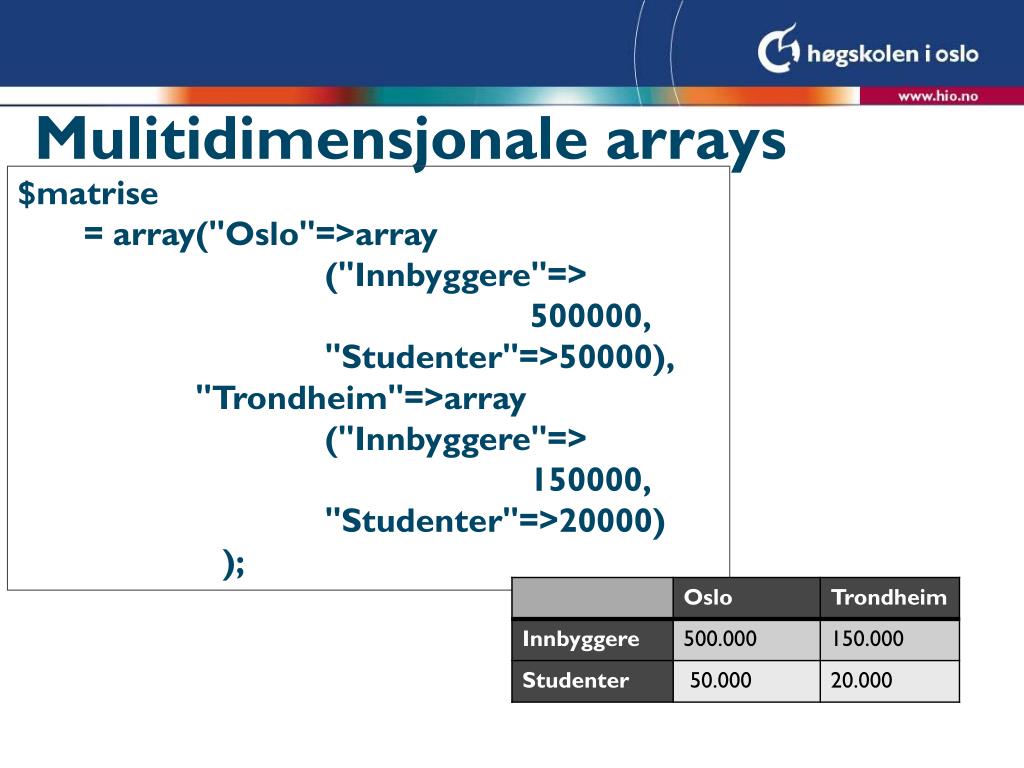 høgskolen i oslo

www.hio.no

Mulitidimensjonale arrays

$matrise
= array("Oslo"=>array
("Innbyggere"=>
500000,
"Studenter"=>50000),
"Trondheim"=>array
("Innbyggere"=>
150000,
"Studenter"=>20000)
);

| | Oslo | Trondheim |
|---|---|---|
| Innbyggere | 500.000 | 150.000 |
| Studenter | 50.000 | 20.000 |